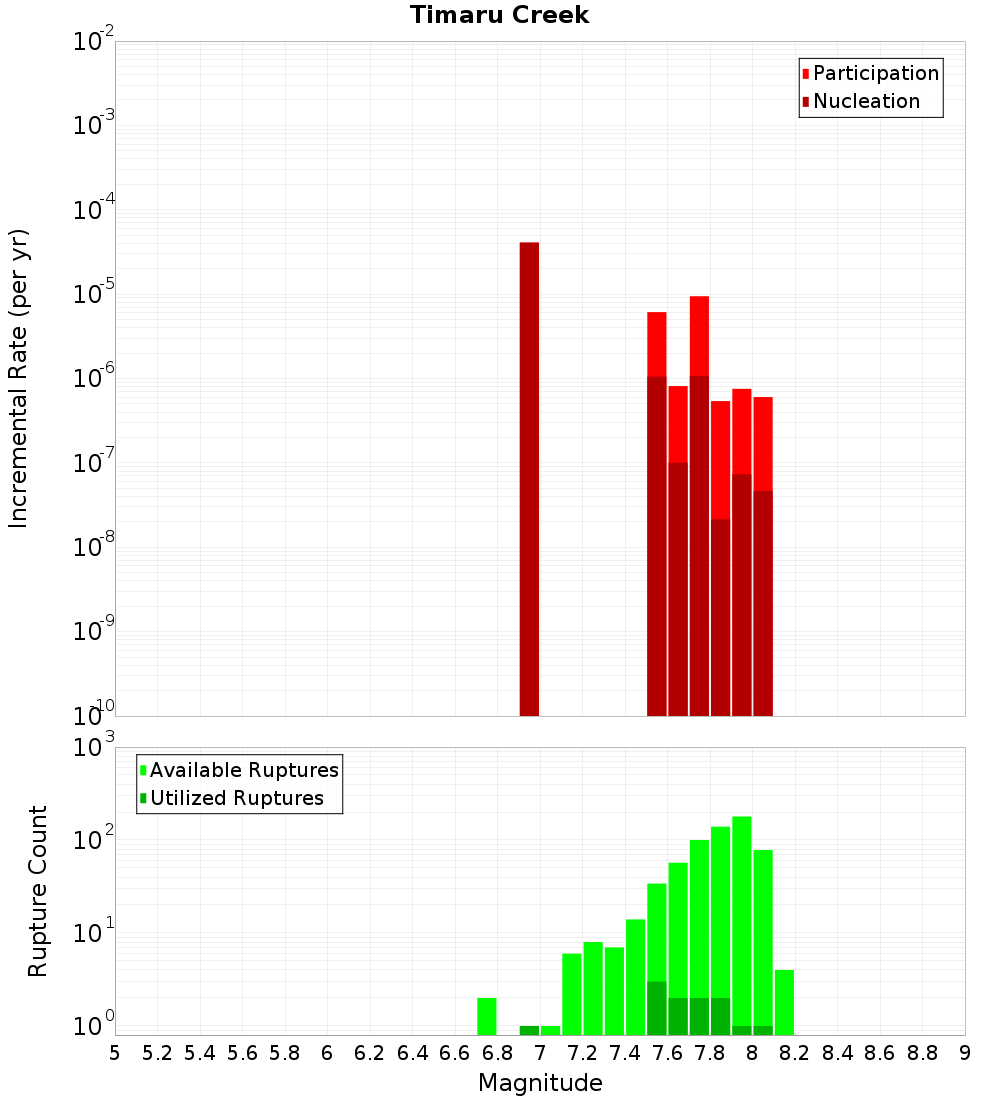 Timaru Creek

Participation
Nucleation

Incremental Rate (per yr)

$10^{-2}$
$10^{-3}$
$10^{-4}$
$10^{-5}$
$10^{-6}$
$10^{-7}$
$10^{-8}$
$10^{-9}$
$10^{-10}$

Available Ruptures
Utilized Ruptures

Rupture Count

$10^{3}$
$10^{2}$
$10^{1}$
$10^{0}$

5 5.2 5.4 5.6 5.8 6 6.2 6.4 6.6 6.8 7 7.2 7.4 7.6 7.8 8 8.2 8.4 8.6 8.8 9

Magnitude